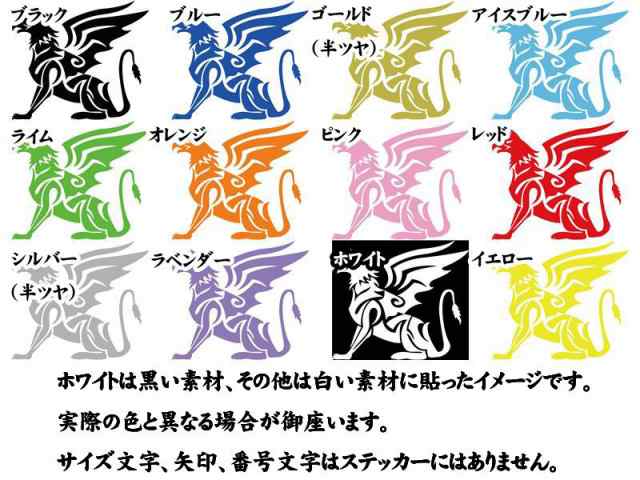 ブラック

ブルー

ゴールド
（半ツヤ）

アイスブルー

ライム

オレンジ

ピンク

レッド

シルバー
（半ツヤ）

ラベンダー

ホワイト

イエロー

ホワイトは黒い素材、その他は白い素材に貼ったイメージです。

実際の色と異なる場合が御座います。

サイズ文字、矢印、番号文字はステッカーにはありません。